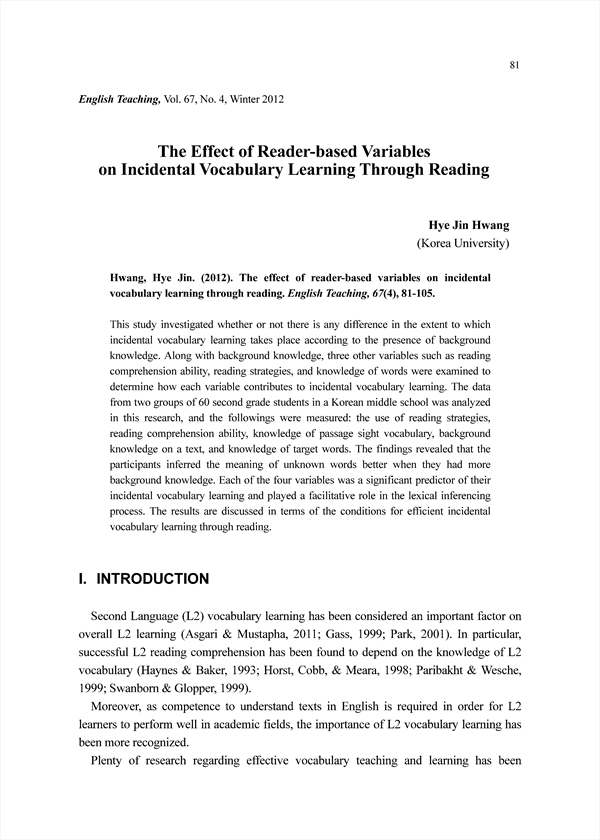 81

English Teaching, Vol. 67, No. 4, Winter 2012

The Effect of Reader-based Variables on Incidental Vocabulary Learning Through Reading

Hye Jin Hwang
(Korea University)

Hwang, Hye Jin. (2012). The effect of reader-based variables on incidental vocabulary learning through reading. English Teaching, 67(4), 81-105.

This study investigated whether or not there is any difference in the extent to which incidental vocabulary learning takes place according to the presence of background knowledge. Along with background knowledge, three other variables such as reading comprehension ability, reading strategies, and knowledge of words were examined to determine how each variable contributes to incidental vocabulary learning. The data from two groups of 60 second grade students in a Korean middle school was analyzed in this research, and the followings were measured: the use of reading strategies, reading comprehension ability, knowledge of passage sight vocabulary, background knowledge on a text, and knowledge of target words. The findings revealed that the participants inferred the meaning of unknown words better when they had more background knowledge. Each of the four variables was a significant predictor of their incidental vocabulary learning and played a facilitative role in the lexical inferencing process. The results are discussed in terms of the conditions for efficient incidental vocabulary learning through reading.

I. INTRODUCTION

Second Language (L2) vocabulary learning has been considered an important factor on overall L2 learning (Asgari & Mustapha, 2011; Gass, 1999; Park, 2001). In particular, successful L2 reading comprehension has been found to depend on the knowledge of L2 vocabulary (Haynes & Baker, 1993; Horst, Cobb, & Meara, 1998; Paribakht & Wesche, 1999; Swanborn & Glopper, 1999).

Moreover, as competence to understand texts in English is required in order for L2 learners to perform well in academic fields, the importance of L2 vocabulary learning has been more recognized.

Plenty of research regarding effective vocabulary teaching and learning has been